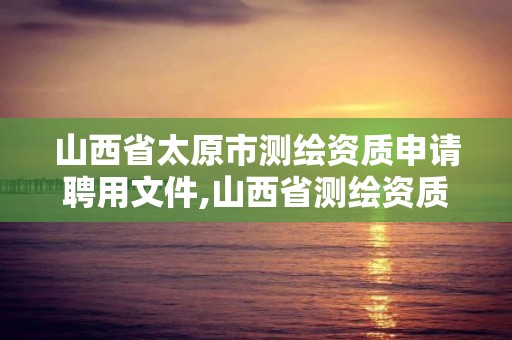 山西省太原市测绘资质申请聘用文件,山西省测绘资质